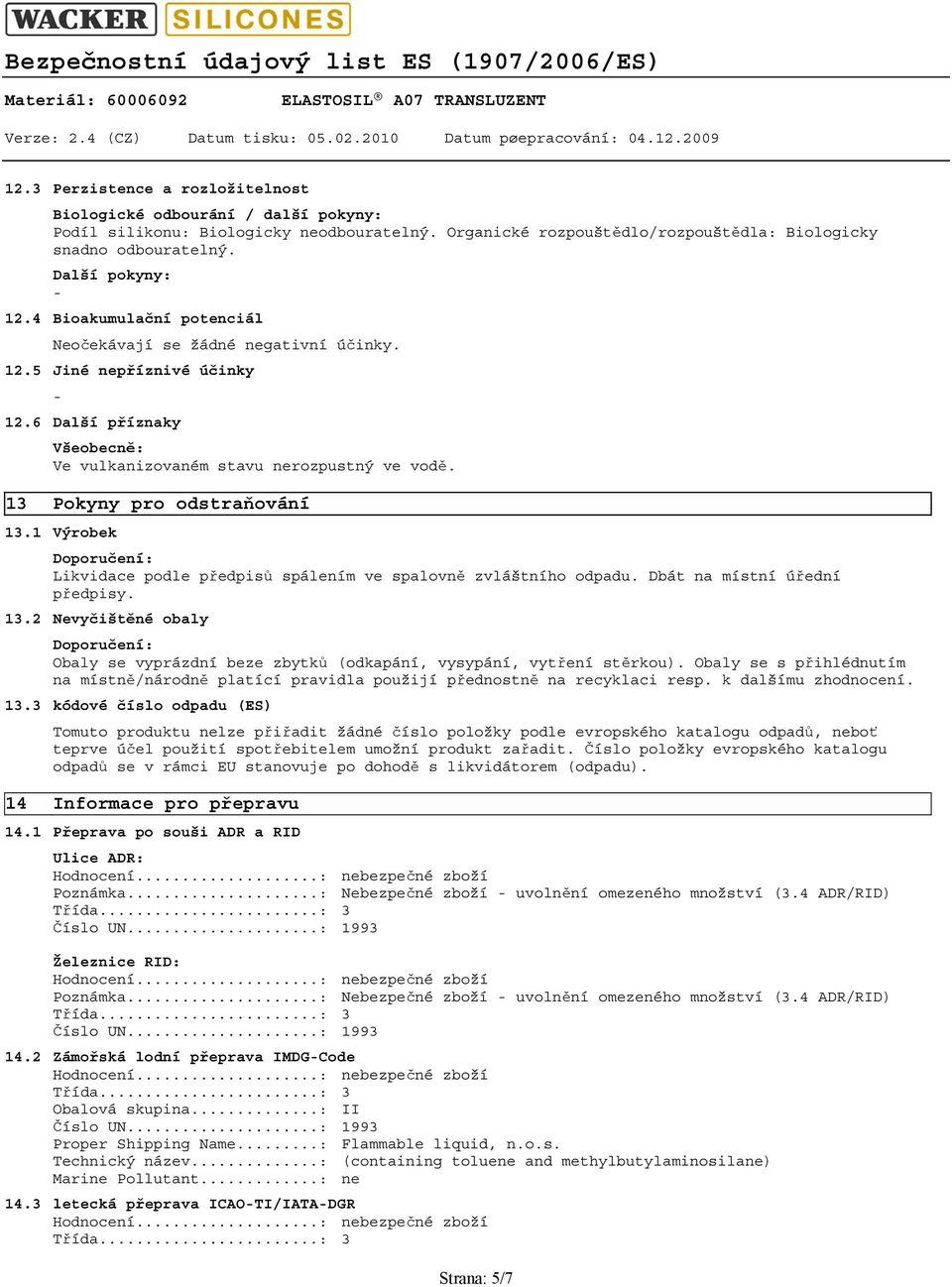 WACKER SILICONES

Bezpečnostní údajový list ES (1907/2006/ES)

Materiál: 60006092 ELASTOSIL® A07 TRANSLUZENT

Verze: 2.4 (CZ) Datum tisku: 05.02.2010 Datum pøepracování: 04.12.2009

12.3 Perzistence a rozložitelnost

Biologické odbourání / další pokyny:
Podíl silikonu: Biologicky neodbouratelný. Organické rozpouštědlo/rozpouštědla: Biologicky snadno odbouratelný.

Další pokyny:
-

12.4 Bioakumulační potenciál

Neočekávají se žádné negativní účinky.

12.5 Jiné nepříznivé účinky

-

12.6 Další příznaky

Všeobecně:
Ve vulkanizovaném stavu nerozpustný ve vodě.

13 Pokyny pro odstraňování

13.1 Výrobek

Doporučení:
Likvidace podle předpisů spálením ve spalovně zvláštního odpadu. Dbát na místní úřední předpisy.

13.2 Nevyčištěné obaly

Doporučení:
Obaly se vyprázdní beze zbytků (odkapání, vysypání, vytření stěrkou). Obaly se s přihlédnutím na místně/národně platící pravidla použijí přednostně na recyklaci resp. k dalšímu zhodnocení.

13.3 kódové číslo odpadu (ES)

Tomuto produktu nelze přiřadit žádné číslo položky podle evropského katalogu odpadů, neboť teprve účel použití spotřebitelem umožní produkt zařadit. Číslo položky evropského katalogu odpadů se v rámci EU stanovuje po dohodě s likvidátorem (odpadu).

14 Informace pro přepravu

14.1 Přeprava po souši ADR a RID

Ulice ADR:
Hodnocení....................: nebezpečné zboží
Poznámka.....................: Nebezpečné zboží - uvolnění omezeného množství (3.4 ADR/RID)
Třída........................: 3
Číslo UN.....................: 1993

Železnice RID:
Hodnocení....................: nebezpečné zboží
Poznámka.....................: Nebezpečné zboží - uvolnění omezeného množství (3.4 ADR/RID)
Třída........................: 3
Číslo UN.....................: 1993

14.2 Zámořská lodní přeprava IMDG-Code
Hodnocení....................: nebezpečné zboží
Třída........................: 3
Obalová skupina..............: II
Číslo UN.....................: 1993
Proper Shipping Name.........: Flammable liquid, n.o.s.
Technický název..............: (containing toluene and methylbutylaminosilane)
Marine Pollutant.............: ne

14.3 letecká přeprava ICAO-TI/IATA-DGR
Hodnocení....................: nebezpečné zboží
Třída........................: 3

Strana: 5/7